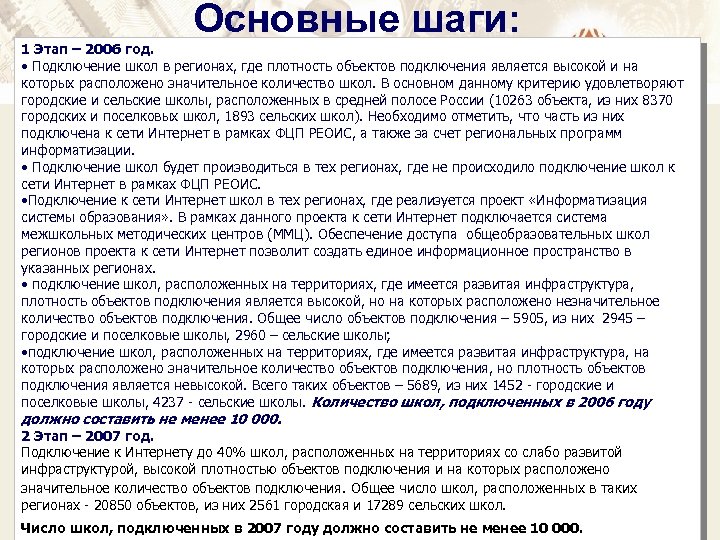 Основные шаги:

1 Этап – 2006 год.
• Подключение школ в регионах, где плотность объектов подключения является высокой и на которых расположено значительное количество школ. В основном данному критерию удовлетворяют городские и сельские школы, расположенных в средней полосе России (10263 объекта, из них 8370 городских и поселковых школ, 1893 сельских школ). Необходимо отметить, что часть из них подключена к сети Интернет в рамках ФЦП РЕОИС, а также за счет региональных программ информатизации.
• Подключение школ будет производиться в тех регионах, где не происходило подключение школ к сети Интернет в рамках ФЦП РЕОИС.
•Подключение к сети Интернет школ в тех регионах, где реализуется проект «Информатизация системы образования». В рамках данного проекта к сети Интернет подключается система межшкольных методических центров (ММЦ). Обеспечение доступа общеобразовательных школ регионов проекта к сети Интернет позволит создать единое информационное пространство в указанных регионах.
• подключение школ, расположенных на территориях, где имеется развитая инфраструктура, плотность объектов подключения является высокой, но на которых расположено незначительное количество объектов подключения. Общее число объектов подключения – 5905, из них 2945 – городские и поселковые школы, 2960 – сельские школы;
•подключение школ, расположенных на территориях, где имеется развитая инфраструктура, на которых расположено значительное количество объектов подключения, но плотность объектов подключения является невысокой. Всего таких объектов – 5689, из них 1452 - городские и поселковые школы, 4237 - сельские школы. Количество школ, подключенных в 2006 году должно составить не менее 10 000.
2 Этап – 2007 год.
Подключение к Интернету до 40% школ, расположенных на территориях со слабо развитой инфраструктурой, высокой плотностью объектов подключения и на которых расположено значительное количество объектов подключения. Общее число школ, расположенных в таких регионах - 20850 объектов, из них 2561 городская и 17289 сельских школ.

Число школ, подключенных в 2007 году должно составить не менее 10 000.